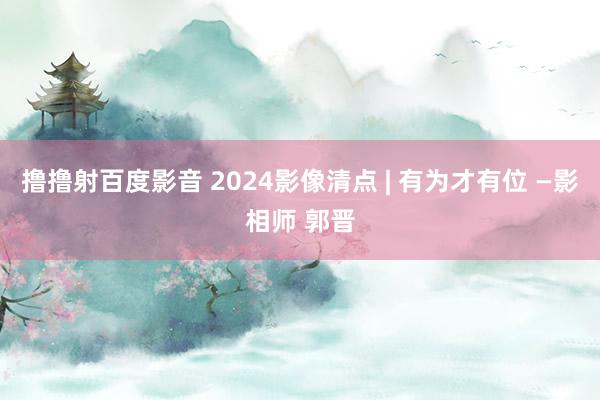 撸撸射百度影音 2024影像清点 | 有为才有位 –影相师 郭晋